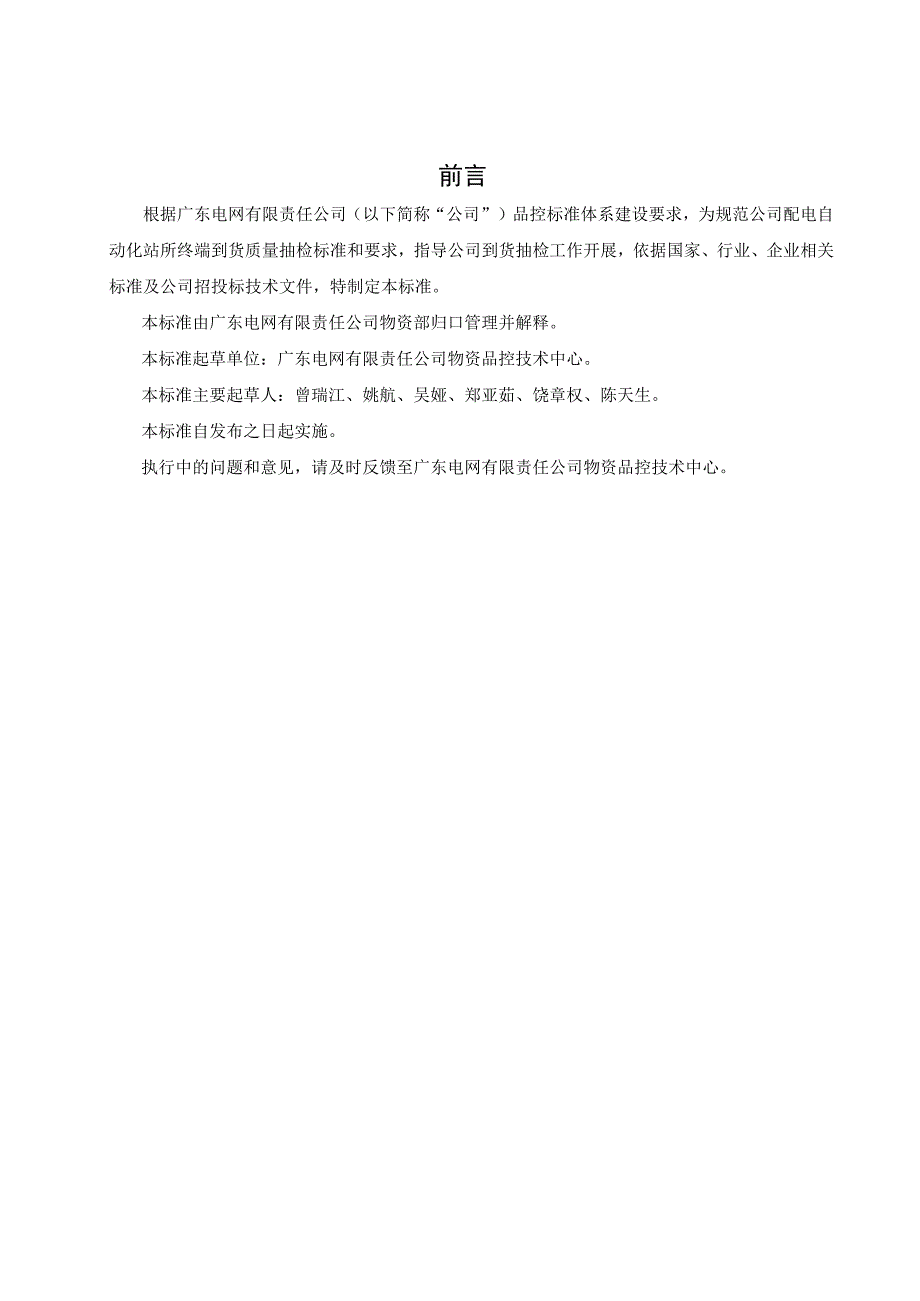 前言

根据广东电网有限责任公司（以下简称“公司”）品控标准体系建设要求，为规范公司配电自动化站所终端到货质量抽检标准和要求，指导公司到货抽检工作开展，依据国家、行业、企业相关标准及公司招投标技术文件，特制定本标准。

本标准由广东电网有限责任公司物资部归口管理并解释。

本标准起草单位：广东电网有限责任公司物资品控技术中心。

本标准主要起草人：曾瑞江、姚航、吴娅、郑亚茹、饶章权、陈天生。

本标准自发布之日起实施。

执行中的问题和意见，请及时反馈至广东电网有限责任公司物资品控技术中心。